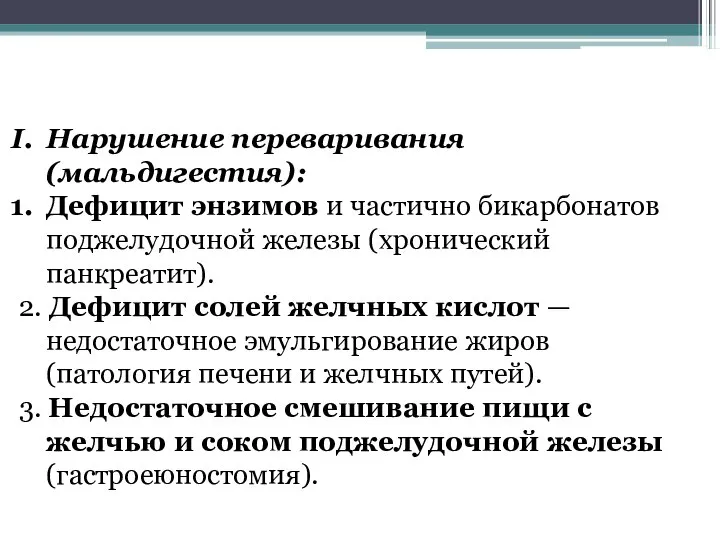 I. Нарушение переваривания (мальдигестия):

1. Дефицит энзимов и частично бикарбонатов поджелудочной железы (хронический панкреатит).

2. Дефицит солей желчных кислот — недостаточное эмульгирование жиров (патология печени и желчных путей).

3. Недостаточное смешивание пищи с желчью и соком поджелудочной железы (гастроеюностомия).